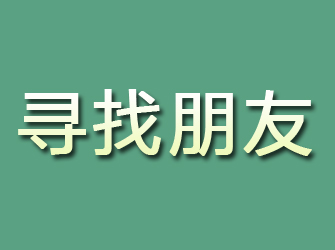 寻找朋友